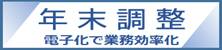 年末調整
電子化で業務効率化